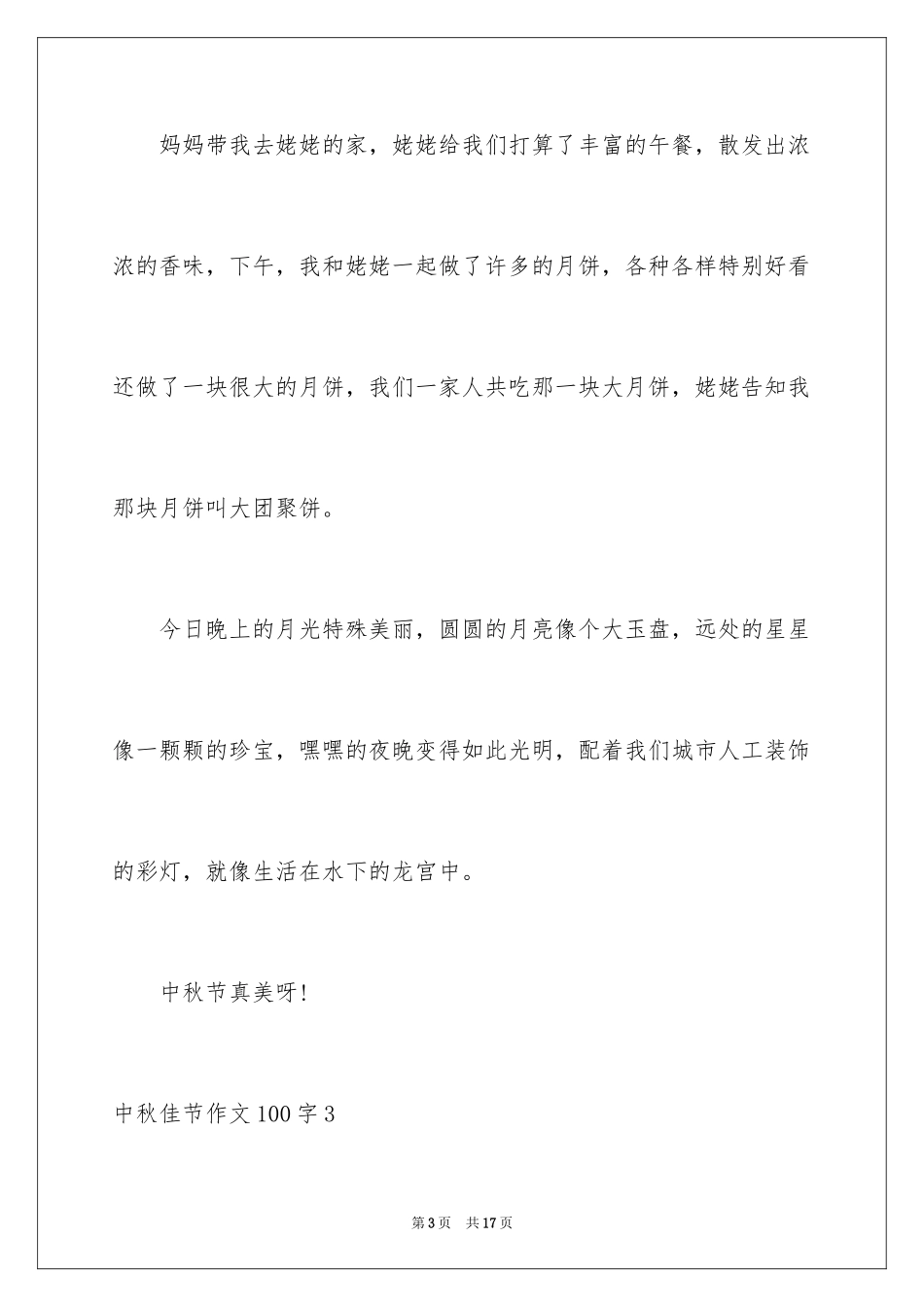 妈妈带我去姥姥的家，姥姥给我们打算了丰富的午餐，散发出浓浓的香味，下午，我和姥姥一起做了许多的月饼，各种各样特别好看还做了一块很大的月饼，我们一家人共吃那一块大月饼，姥姥告知我那块月饼叫大团聚饼。

今日晚上的月光特殊美丽，圆圆的月亮像个大玉盘，远处的星星像一颗颗的珍宝，嘿嘿的夜晚变得如此光明，配着我们城市人工装饰的彩灯，就像生活在水下的龙宫中。

中秋节真美呀!

中秋佳节作文100字3

第3页　共17页